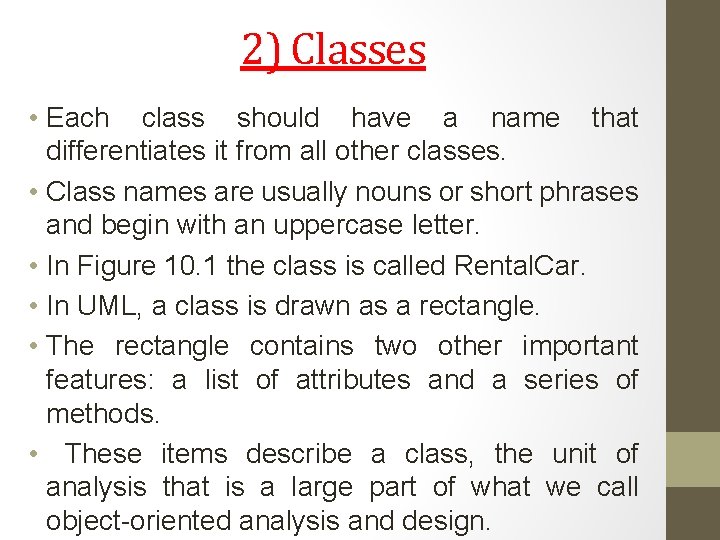 2) Classes

• Each class should have a name that differentiates it from all other classes.

• Class names are usually nouns or short phrases and begin with an uppercase letter.

• In Figure 10.1 the class is called RentalCar.

• In UML, a class is drawn as a rectangle.

• The rectangle contains two other important features: a list of attributes and a series of methods.

• These items describe a class, the unit of analysis that is a large part of what we call object-oriented analysis and design.